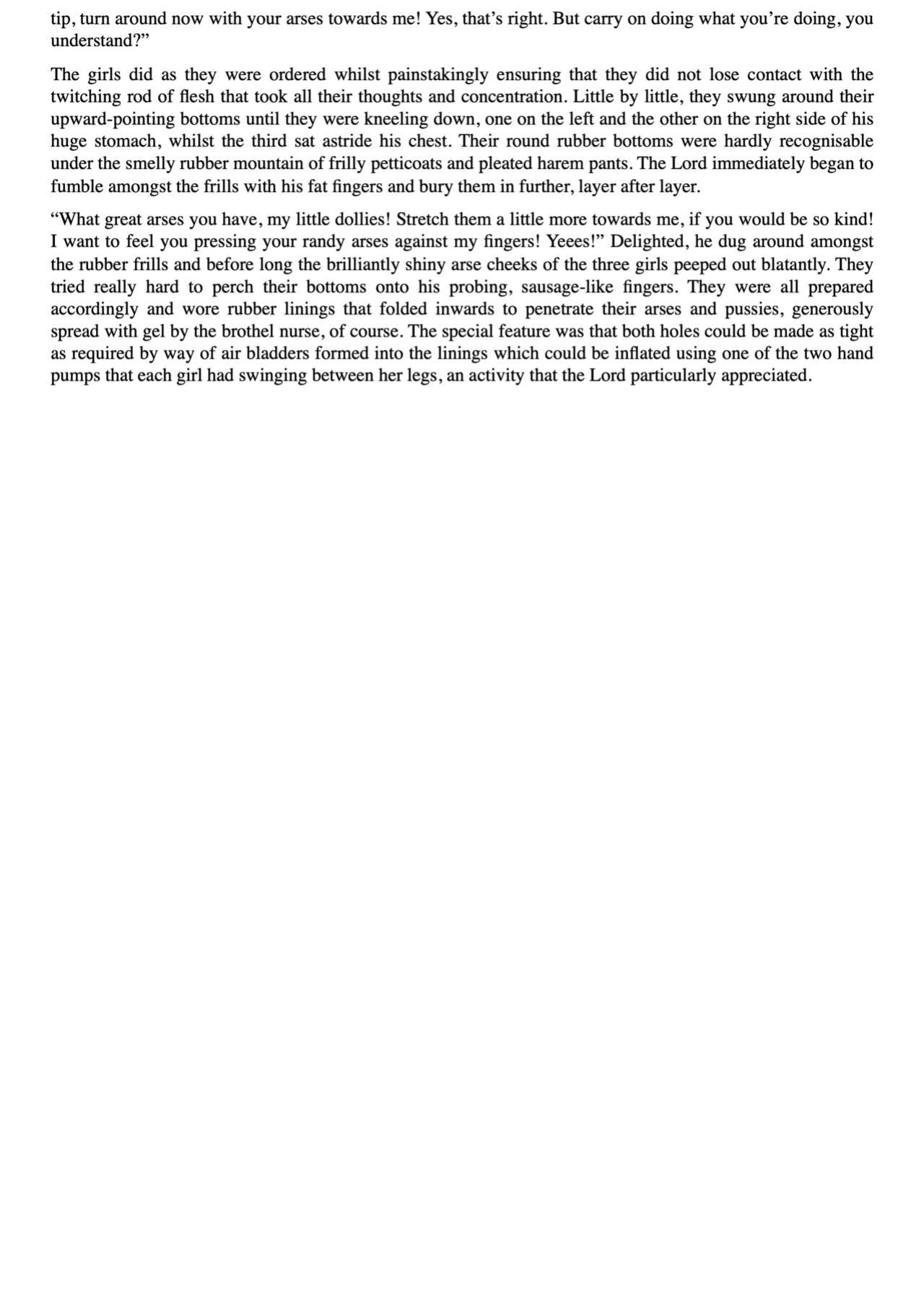 tip, turn around now with your arses towards me! Yes, that's right. But carry on doing what you're doing, you understand?"

The girls did as they were ordered whilst painstakingly ensuring that they did not lose contact with the twitching rod of flesh that took all their thoughts and concentration. Little by little, they swung around their upward-pointing bottoms until they were kneeling down, one on the left and the other on the right side of his huge stomach, whilst the third sat astride his chest. Their round rubber bottoms were hardly recognisable under the smelly rubber mountain of frilly petticoats and pleated harem pants. The Lord immediately began to fumble amongst the frills with his fat fingers and bury them in further, layer after layer.

"What great arses you have, my little dollies! Stretch them a little more towards me, if you would be so kind! I want to feel you pressing your randy arses against my fingers! Yeees!" Delighted, he dug around amongst the rubber frills and before long the brilliantly shiny arse cheeks of the three girls peeped out blatantly. They tried really hard to perch their bottoms onto his probing, sausage-like fingers. They were all prepared accordingly and wore rubber linings that folded inwards to penetrate their arses and pussies, generously spread with gel by the brothel nurse, of course. The special feature was that both holes could be made as tight as required by way of air bladders formed into the linings which could be inflated using one of the two hand pumps that each girl had swinging between her legs, an activity that the Lord particularly appreciated.